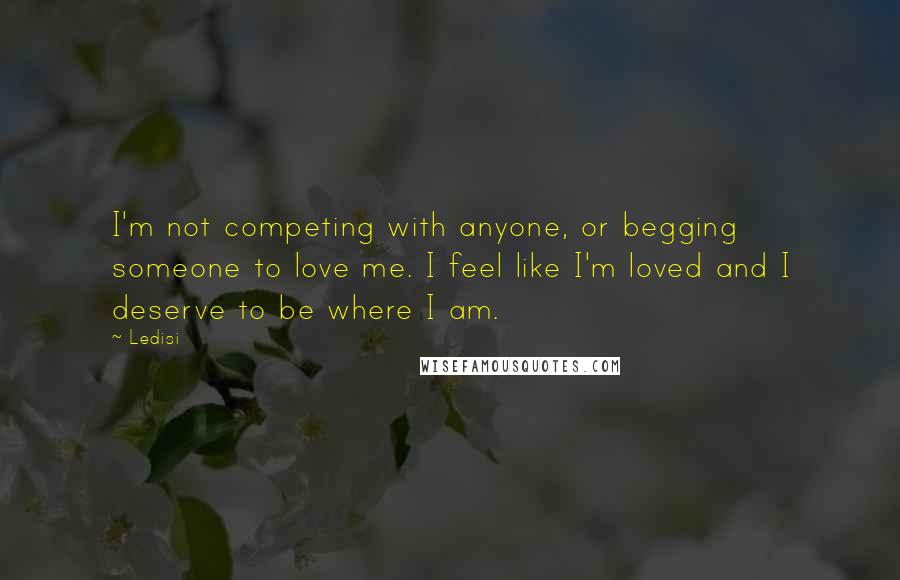 I'm not competing with anyone, or begging someone to love me. I feel like I'm loved and I deserve to be where I am.

~ Ledisi

WISEFAMOUSQUOTES.COM